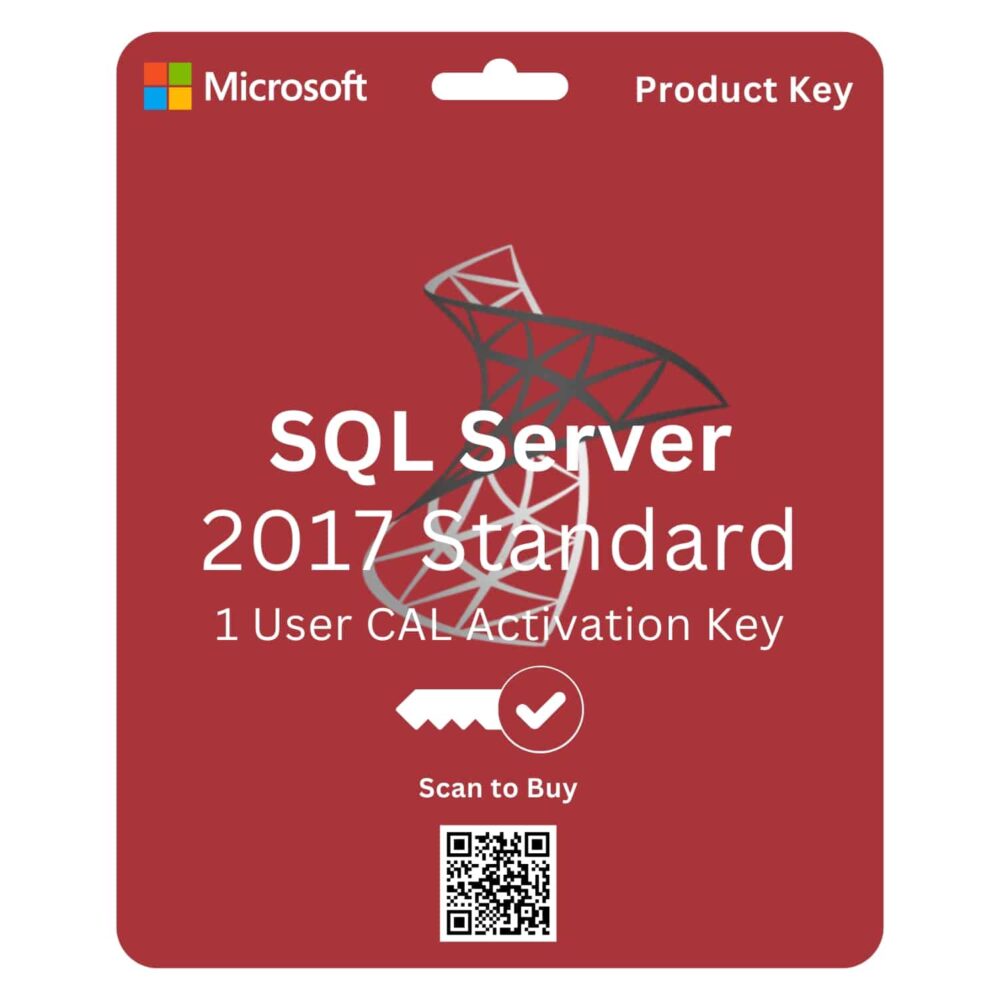 Microsoft

Product Key

SQL Server
2017 Standard
1 User CAL Activation Key

Scan to Buy